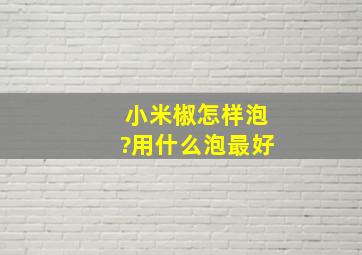 小米椒怎样泡?用什么泡最好